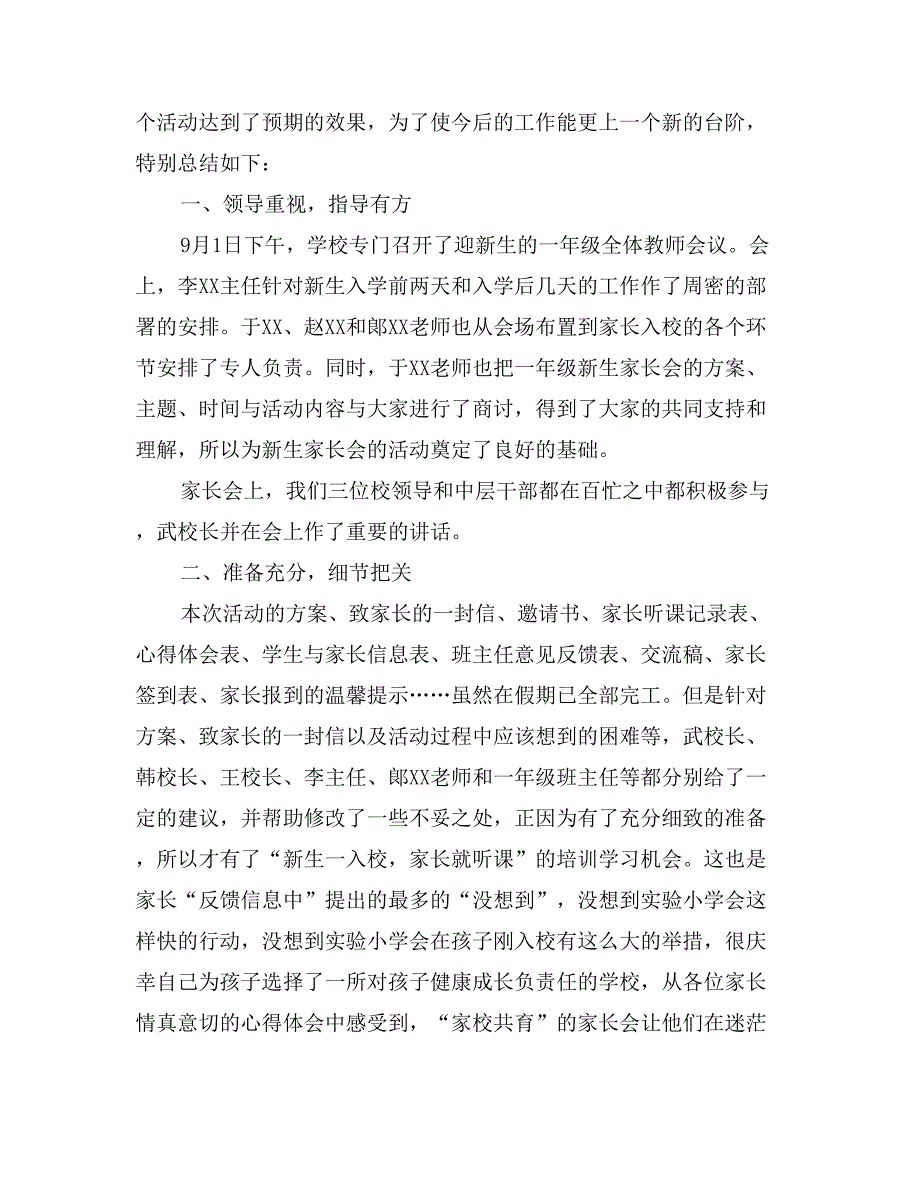 个活动达到了预期的效果，为了使今后的工作能更上一个新的台阶，特别总结如下：

一、领导重视，指导有方

9月1日下午，学校专门召开了迎新生的一年级全体教师会议。会上，李XX主任针对新生入学前两天和入学后几天的工作作了周密的部署的安排。于XX、赵XX和郎XX老师也从会场布置到家长入校的各个环节安排了专人负责。同时，于XX老师也把一年级新生家长会的方案、主题、时间与活动内容与大家进行了商讨，得到了大家的共同支持和理解，所以为新生家长会的活动奠定了良好的基础。

家长会上，我们三位校领导和中层干部都在百忙之中都积极参与，武校长并在会上作了重要的讲话。

二、准备充分，细节把关

本次活动的方案、致家长的一封信、邀请书、家长听课记录表、心得体会表、学生与家长信息表、班主任意见反馈表、交流稿、家长签到表、家长报到的温馨提示……虽然在假期已全部完工。但是针对方案、致家长的一封信以及活动过程中应该想到的困难等，武校长、韩校长、王校长、李主任、郎XX老师和一年级班主任等都分别给了一定的建议，并帮助修改了一些不妥之处，正因为有了充分细致的准备，所以才有了“新生一入校，家长就听课”的培训学习机会。这也是家长“反馈信息中”提出的最多的“没想到”，没想到实验小学会这样快的行动，没想到实验小学会在孩子刚入校有这么大的举措，很庆幸自己为孩子选择了一所对孩子健康成长负责任的学校，从各位家长情真意切的心得体会中感受到，“家校共育”的家长会让他们在迷茫